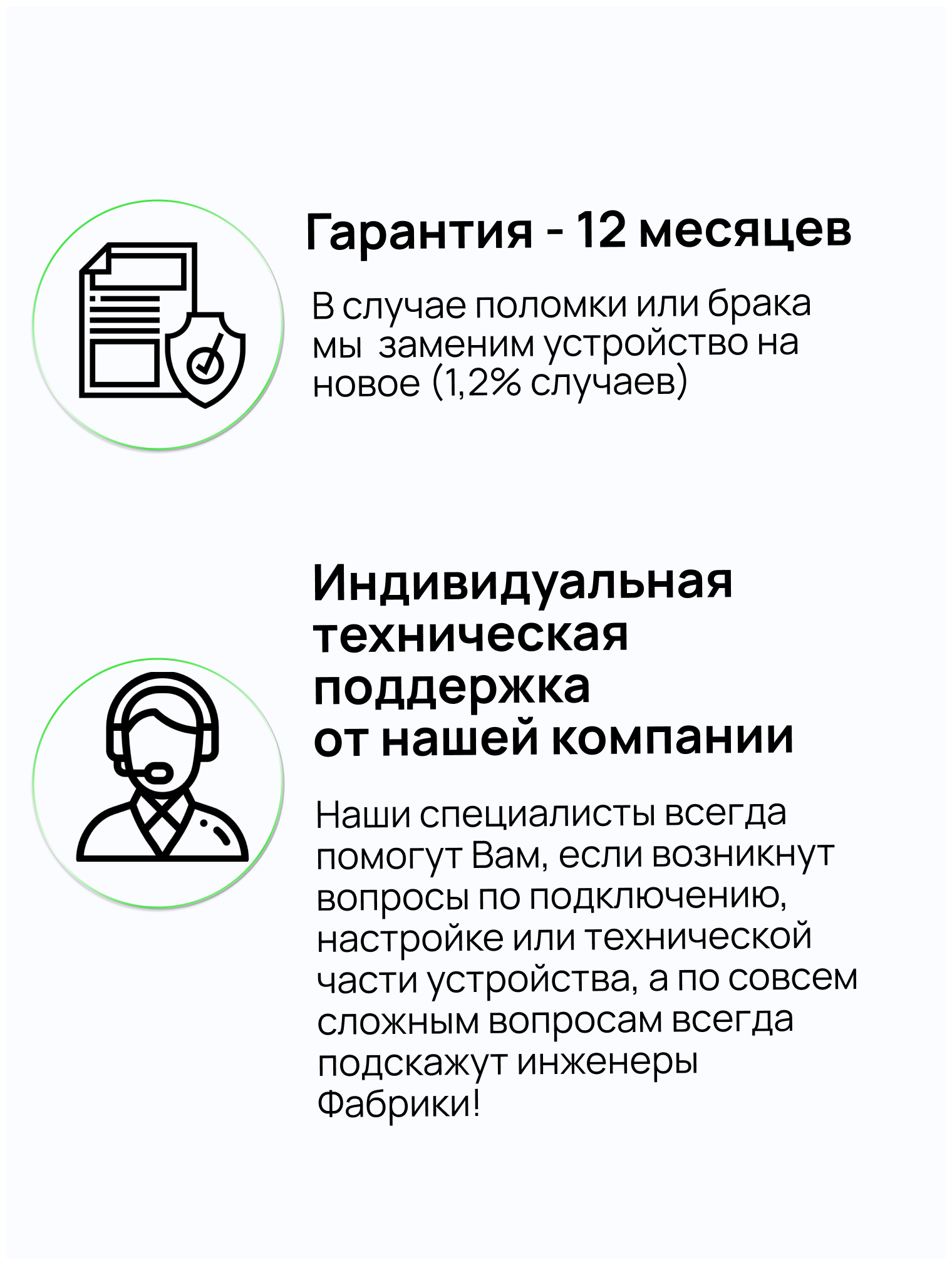 Гарантия - 12 месяцев

В случае поломки или брака мы заменим устройство на новое (1,2% случаев)

Индивидуальная техническая поддержка от нашей компании

Наши специалисты всегда помогут Вам, если возникнут вопросы по подключению, настройке или технической части устройства, а по совсем сложным вопросам всегда подскажут инженеры Фабрики!